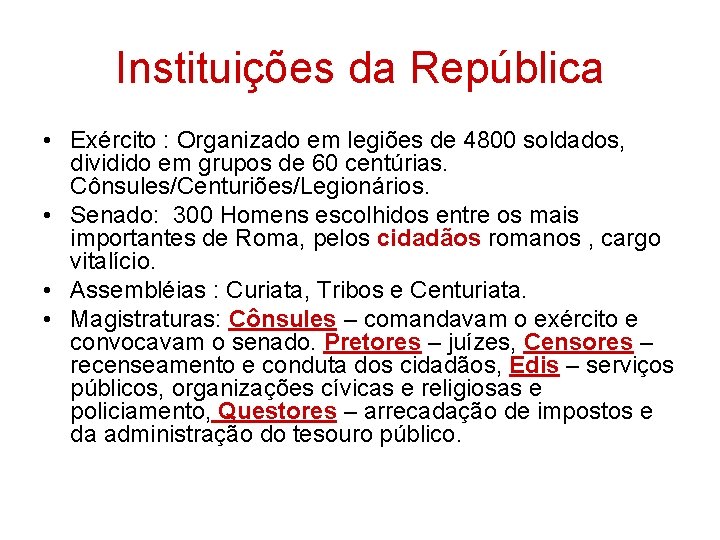 Instituições da República

• Exército : Organizado em legiões de 4800 soldados, dividido em grupos de 60 centúrias. Cônsules/Centuriões/Legionários.
• Senado: 300 Homens escolhidos entre os mais importantes de Roma, pelos cidadãos romanos , cargo vitalício.
• Assembléias : Curiata, Tribos e Centuriata.
• Magistraturas: Cônsules – comandavam o exército e convocavam o senado. Pretores – juízes, Censores – recenseamento e conduta dos cidadãos, Edis – serviços públicos, organizações cívicas e religiosas e policiamento, Questores – arrecadação de impostos e da administração do tesouro público.